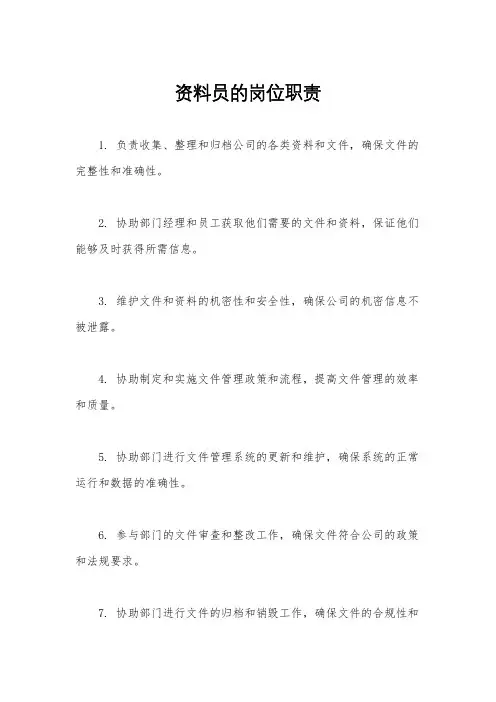 资料员的岗位职责

1. 负责收集、整理和归档公司的各类资料和文件，确保文件的完整性和准确性。

2. 协助部门经理和员工获取他们需要的文件和资料，保证他们能够及时获得所需信息。

3. 维护文件和资料的机密性和安全性，确保公司的机密信息不被泄露。

4. 协助制定和实施文件管理政策和流程，提高文件管理的效率和质量。

5. 协助部门进行文件管理系统的更新和维护，确保系统的正常运行和数据的准确性。

6. 参与部门的文件审查和整改工作，确保文件符合公司的政策和法规要求。

7. 协助部门进行文件的归档和销毁工作，确保文件的合规性和